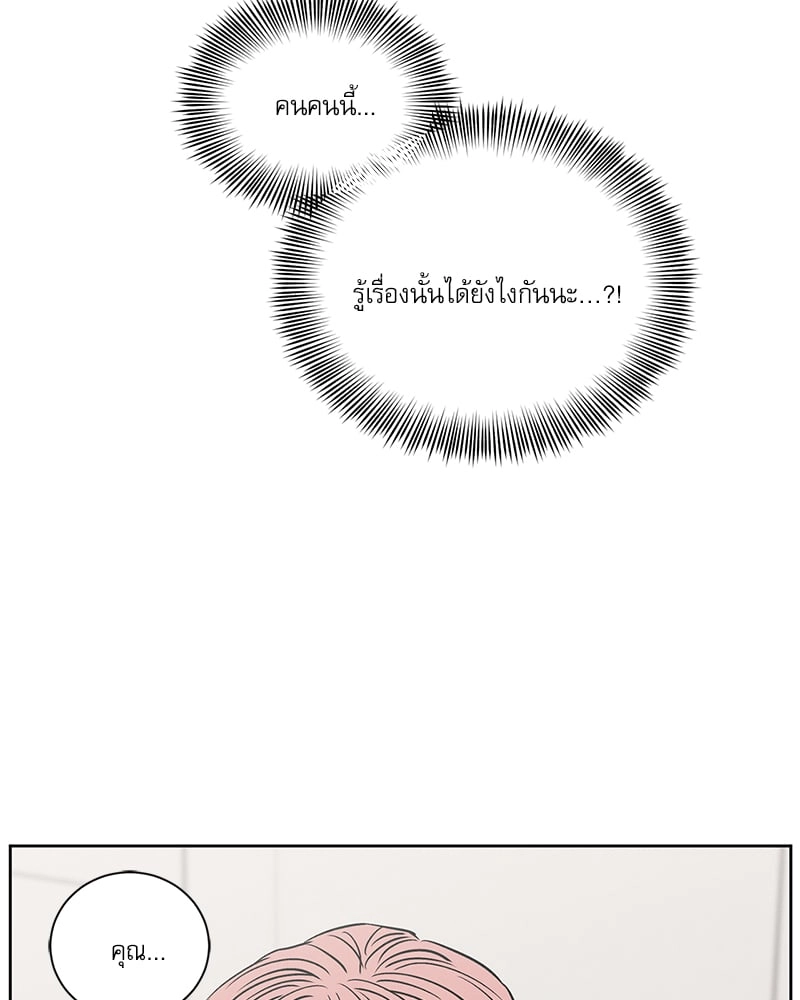 คนคนนี้...

รู้เรื่องนั้นได้ยังไงกันนะ...?!

คุณ...